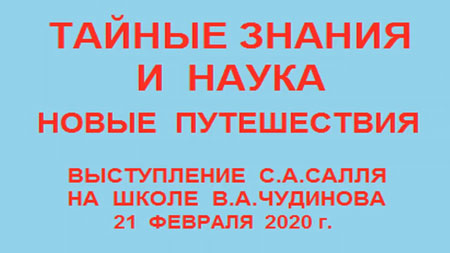 ТАЙНЫЕ ЗНАНИЯ
И НАУКА
НОВЫЕ ПУТЕШЕСТВИЯ

ВЫСТУПЛЕНИЕ С.А.САЛЛЯ
НА ШКОЛЕ В.А.ЧУДИНОВА
21 ФЕВРАЛЯ 2020 г.